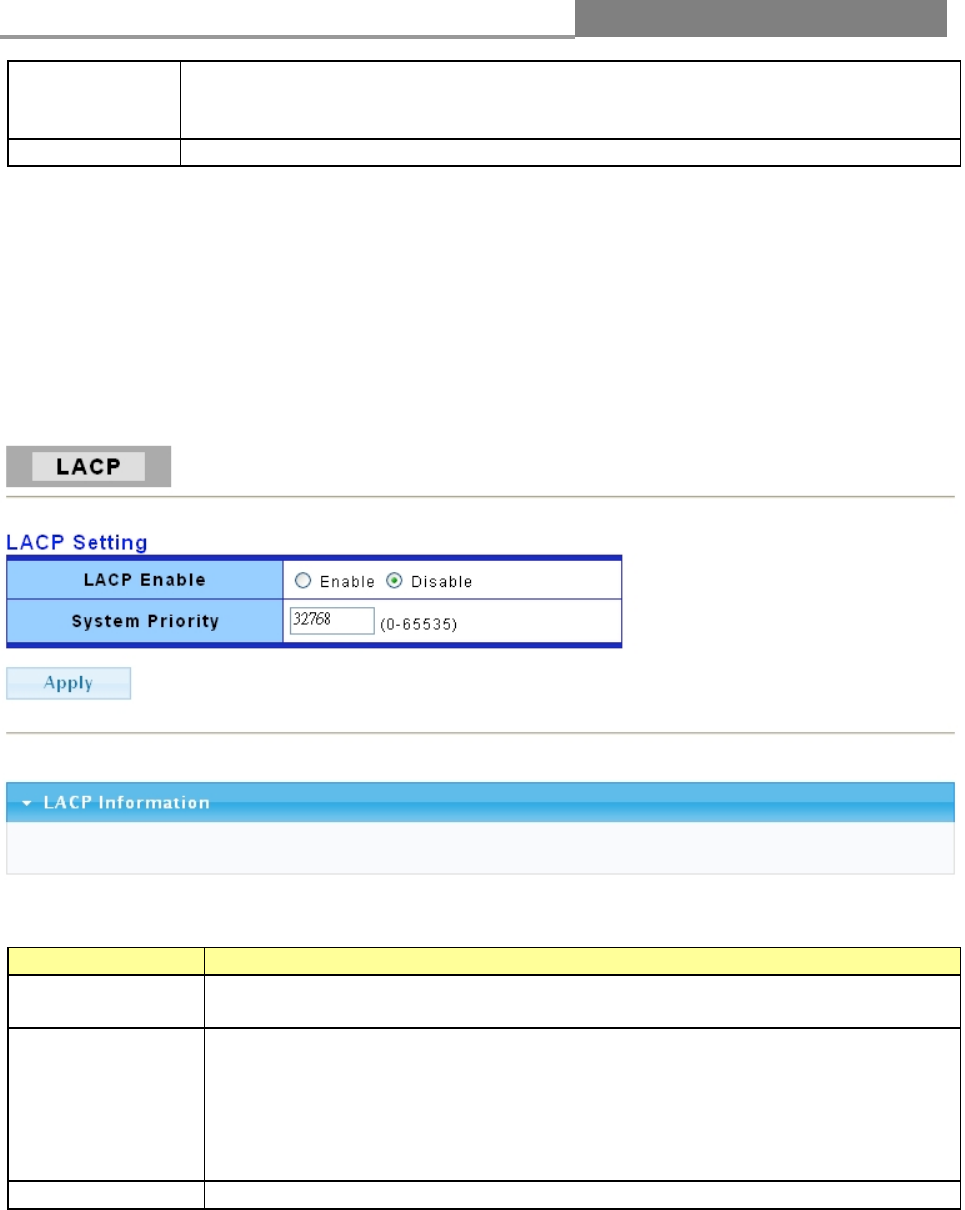 LACP

LACP Setting

| LACP Enable | Enable Disable |
|---|---|
| System Priority | 32768 (0-65535) |

Apply

LACP Information